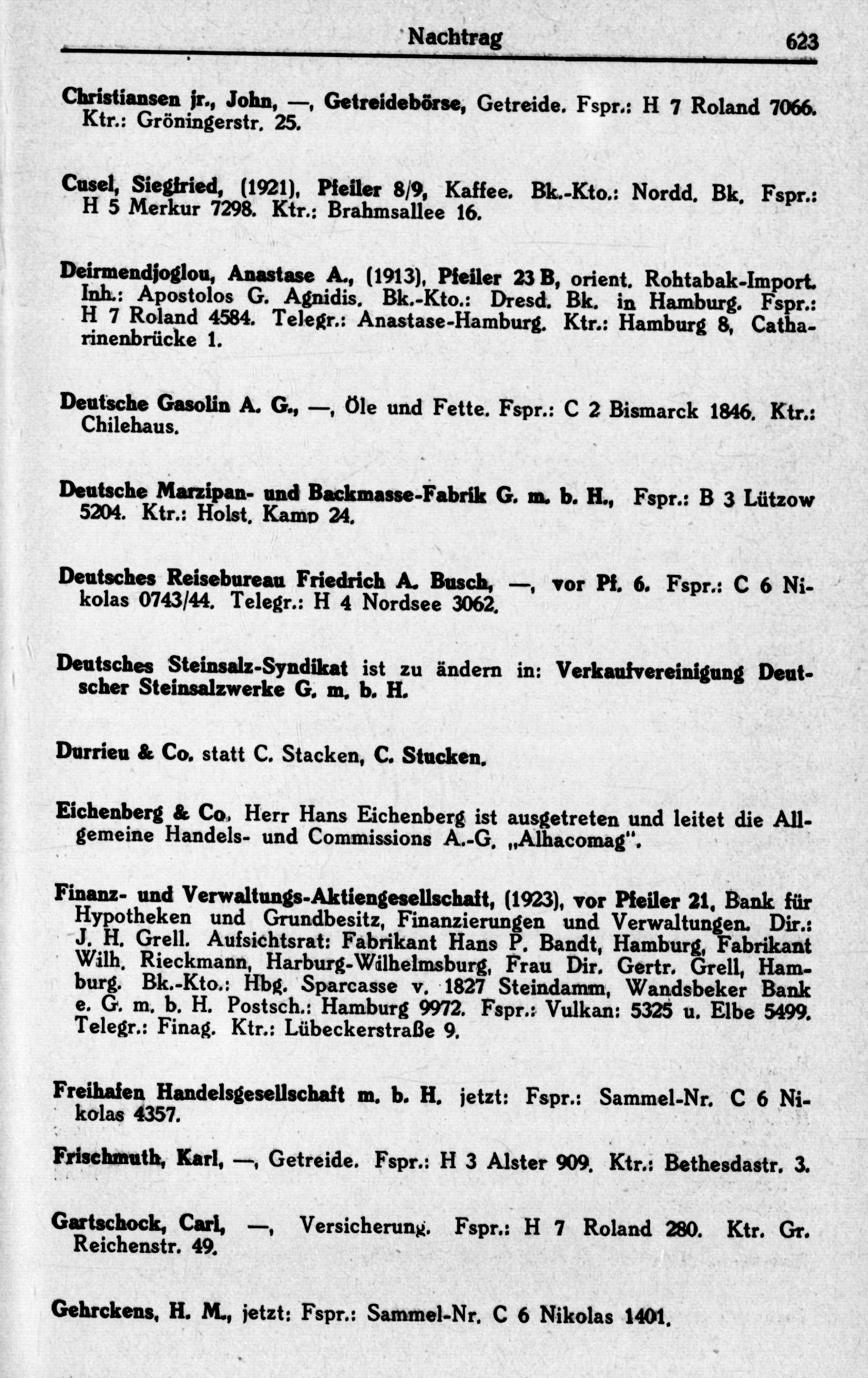 Nachtrag 623

Christiansen jr., John, —, Getreidebörse, Getreide. Fspr.: H 7 Roland 7066. Ktr.: Gröningerstr. 25.

Cusel, Siegfried, (1921), Pfeiler 8/9, Kaffee. Bk.-Kto.: Nordd. Bk. Fspr.: H 5 Merkur 7298. Ktr.: Brahmsallee 16.

Deirmendjoglou, Anastase A., (1913), Pfeiler 23 B, orient. Rohtabak-Import. Inh.: Apostolos G. Agnidis. Bk.-Kto.: Dresd. Bk. in Hamburg. Fspr.: H 7 Roland 4584. Telegr.: Anastase-Hamburg. Ktr.: Hamburg 8, Catharinenbrücke 1.

Deutsche Gasolin A. G., —, Öle und Fette. Fspr.: C 2 Bismarck 1846. Ktr.: Chilehaus.

Deutsche Marzipan- und Backmasse-Fabrik G. m. b. H., Fspr.: B 3 Lützow 5204. Ktr.: Holst. Kamp 24.

Deutsches Reisebureau Friedrich A. Busch, —, vor Pf. 6. Fspr.: C 6 Nikolas 0743/44. Telegr.: H 4 Nordsee 3062.

Deutsches Steinsalz-Syndikat ist zu ändern in: Verkaufvereinigung Deutscher Steinsalzwerke G. m. b. H.

Durrieu & Co. statt C. Stacken, C. Stucken.

Eichenberg & Co. Herr Hans Eichenberg ist ausgetreten und leitet die Allgemeine Handels- und Commissions A.-G. „Alhacomag".

Finanz- und Verwaltungs-Aktiengesellschaft, (1923), vor Pfeiler 21, Bank für Hypotheken und Grundbesitz, Finanzierungen und Verwaltungen. Dir.: J. H. Grell. Aufsichtsrat: Fabrikant Hans P. Bandt, Hamburg, Fabrikant Wilh. Rieckmann, Harburg-Wilhelmsburg, Frau Dir. Gertr. Grell, Hamburg. Bk.-Kto.: Hbg. Sparcasse v. 1827 Steindamm, Wandsbeker Bank e. G. m. b. H. Postsch.: Hamburg 9972. Fspr.: Vulkan: 5325 u. Elbe 5499. Telegr.: Finag. Ktr.: Lübeckerstraße 9.

Freihafen Handelsgesellschaft m. b. H. jetzt: Fspr.: Sammel-Nr. C 6 Nikolas 4357.

Frischmuth, Karl, —, Getreide. Fspr.: H 3 Alster 909. Ktr.: Bethesdastr. 3.

Gartschock, Carl, —, Versicherung. Fspr.: H 7 Roland 280. Ktr. Gr. Reichenstr. 49.

Gehrckens, H. M., jetzt: Fspr.: Sammel-Nr. C 6 Nikolas 1401.